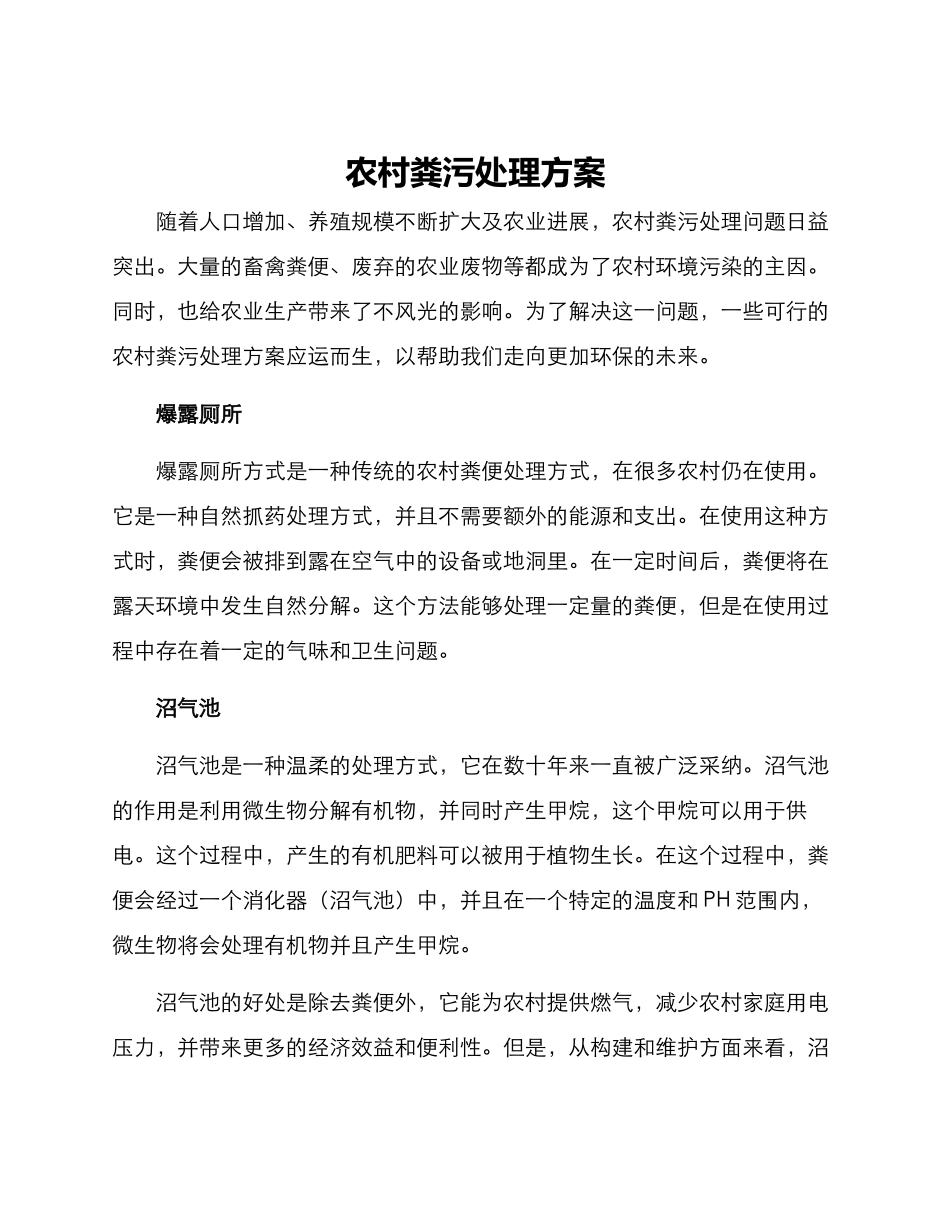 农村粪污处理方案

随着人口增加、养殖规模不断扩大及农业进展，农村粪污处理问题日益突出。大量的畜禽粪便、废弃的农业废物等都成为了农村环境污染的主因。同时，也给农业生产带来了不风光的影响。为了解决这一问题，一些可行的农村粪污处理方案应运而生，以帮助我们走向更加环保的未来。

爆露厕所

爆露厕所方式是一种传统的农村粪便处理方式，在很多农村仍在使用。它是一种自然抓药处理方式，并且不需要额外的能源和支出。在使用这种方式时，粪便会被排到露在空气中的设备或地洞里。在一定时间后，粪便将在露天环境中发生自然分解。这个方法能够处理一定量的粪便，但是在使用过程中存在着一定的气味和卫生问题。

沼气池

沼气池是一种温柔的处理方式，它在数十年来一直被广泛采纳。沼气池的作用是利用微生物分解有机物，并同时产生甲烷，这个甲烷可以用于供电。这个过程中，产生的有机肥料可以被用于植物生长。在这个过程中，粪便会经过一个消化器（沼气池）中，并且在一个特定的温度和 PH 范围内，微生物将会处理有机物并且产生甲烷。

沼气池的好处是除去粪便外，它能为农村提供燃气，减少农村家庭用电压力，并带来更多的经济效益和便利性。但是，从构建和维护方面来看，沼